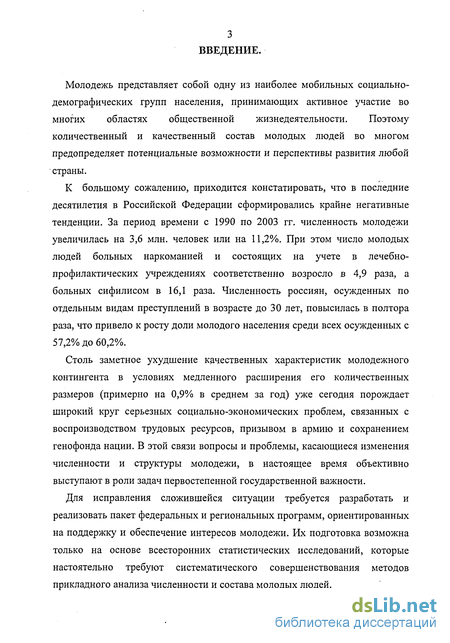 3

ВВЕДЕНИЕ.

Молодежь представляет собой одну из наиболее мобильных социально-демографических групп населения, принимающих активное участие во многих областях общественной жизнедеятельности. Поэтому количественный и качественный состав молодых людей во многом предопределяет потенциальные возможности и перспективы развития любой страны.

К большому сожалению, приходится констатировать, что в последние десятилетия в Российской Федерации сформировались крайне негативные тенденции. За период времени с 1990 по 2003 гг. численность молодежи увеличилась на 3,6 млн. человек или на 11,2%. При этом число молодых людей больных наркоманией и состоящих на учете в лечебно-профилактических учреждениях соответственно возросло в 4,9 раза, а больных сифилисом в 16,1 раза. Численность россиян, осужденных по отдельным видам преступлений в возрасте до 30 лет, повысилась в полтора раза, что привело к росту доли молодого населения среди всех осужденных с 57,2% до 60,2%.

Столь заметное ухудшение качественных характеристик молодежного контингента в условиях медленного расширения его количественных размеров (примерно на 0,9% в среднем за год) уже сегодня порождает широкий круг серьезных социально-экономических проблем, связанных с воспроизводством трудовых ресурсов, призывом в армию и сохранением генофонда нации. В этой связи вопросы и проблемы, касающиеся изменения численности и структуры молодежи, в настоящее время объективно выступают в роли задач первостепенной государственной важности.

Для исправления сложившейся ситуации требуется разработать и реализовать пакет федеральных и региональных программ, ориентированных на поддержку и обеспечение интересов молодежи. Их подготовка возможна только на основе всесторонних статистических исследований, которые настоятельно требуют систематического совершенствования методов прикладного анализа численности и состава молодых людей.

dsLib.net
библиотека диссертаций